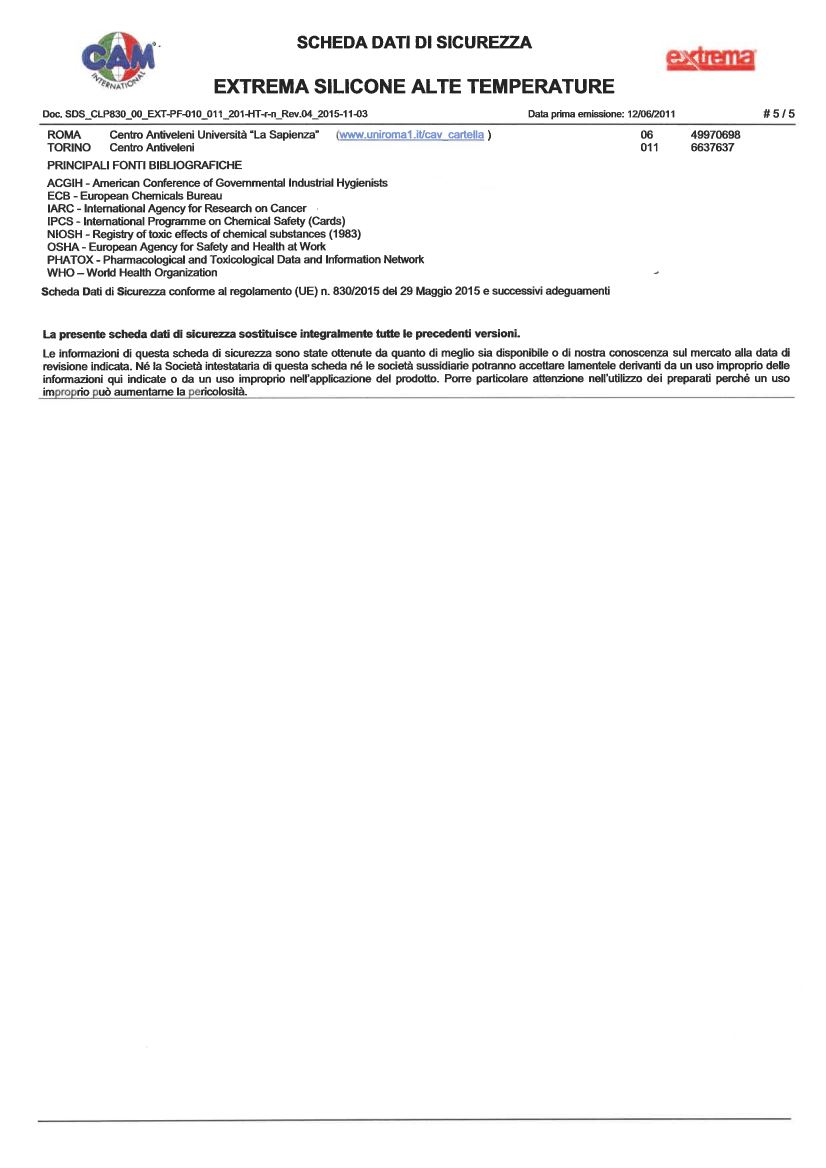 CAM
INTERNATIONAL

SCHEDA DATI DI SICUREZZA

extrema

EXTREMA SILICONE ALTE TEMPERATURE

Doc. SDS_CLP830_00_EXT-PF-010_011_201-HT-r-n_Rev.04_2015-11-03 Data prima emissione: 12/06/2011 # 5 / 5

ROMA Centro Antiveleni Università "La Sapienza" (www.uniroma1.it/cav_cartella ) 06 49970698
TORINO Centro Antiveleni 011 6637637

PRINCIPALI FONTI BIBLIOGRAFICHE

ACGIH - American Conference of Governmental Industrial Hygienists
ECB - European Chemicals Bureau
IARC - International Agency for Research on Cancer
IPCS - International Programme on Chemical Safety (Cards)
NIOSH - Registry of toxic effects of chemical substances (1983)
OSHA - European Agency for Safety and Health at Work
PHATOX - Pharmacological and Toxicological Data and Information Network
WHO – World Health Organization

Scheda Dati di Sicurezza conforme al regolamento (UE) n. 830/2015 del 29 Maggio 2015 e successivi adeguamenti

La presente scheda dati di sicurezza sostituisce integralmente tutte le precedenti versioni.

Le informazioni di questa scheda di sicurezza sono state ottenute da quanto di meglio sia disponibile o di nostra conoscenza sul mercato alla data di revisione indicata. Né la Società intestataria di questa scheda né le società sussidiarie potranno accettare lamentele derivanti da un uso improprio delle informazioni qui indicate o da un uso improprio nell'applicazione del prodotto. Porre particolare attenzione nell'utilizzo dei preparati perché un uso improprio può aumentarne la pericolosità.